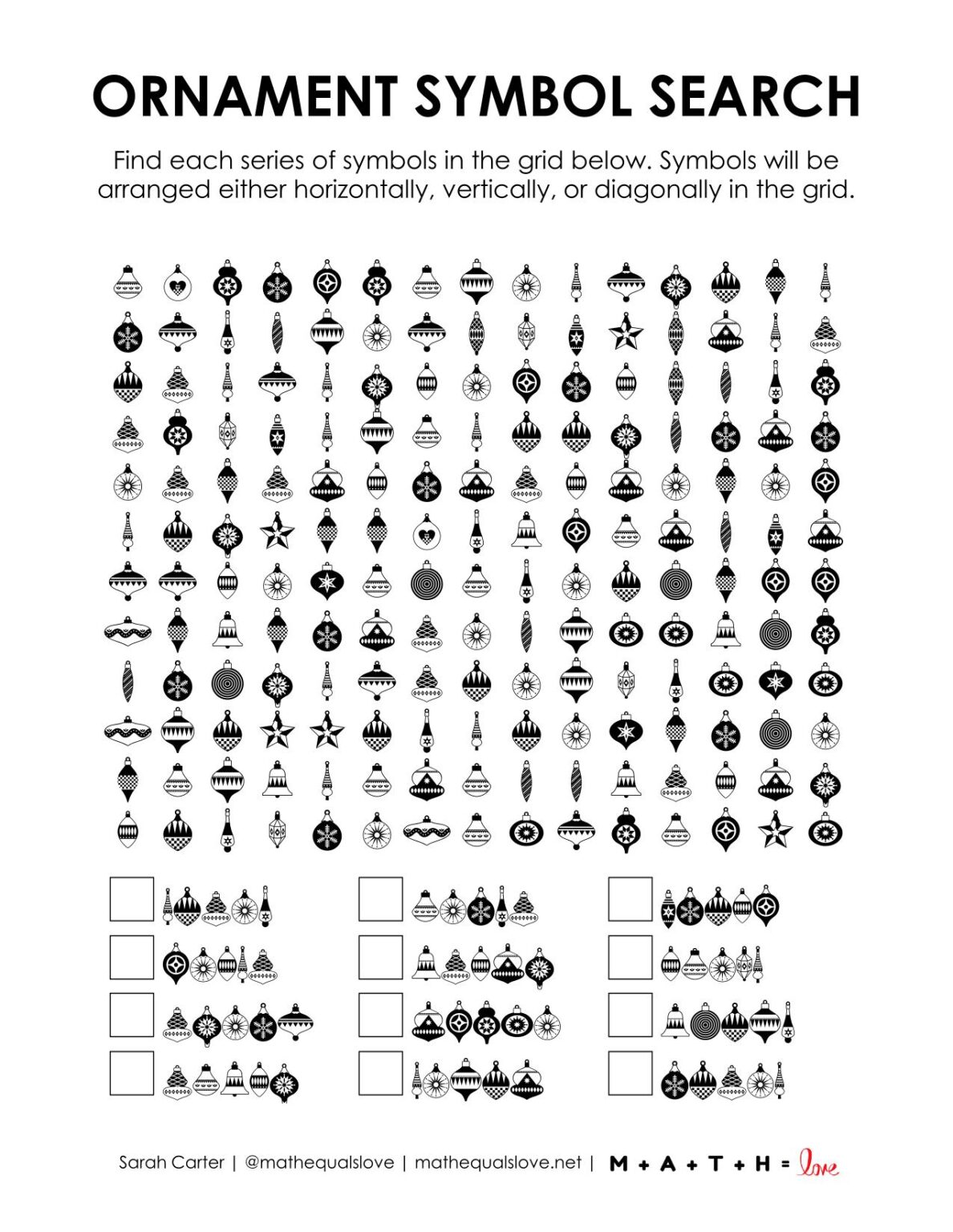 ORNAMENT SYMBOL SEARCH

Find each series of symbols in the grid below. Symbols will be arranged either horizontally, vertically, or diagonally in the grid.

Sarah Carter | @mathequalslove | mathequalslove.net | M + A + T + H = love